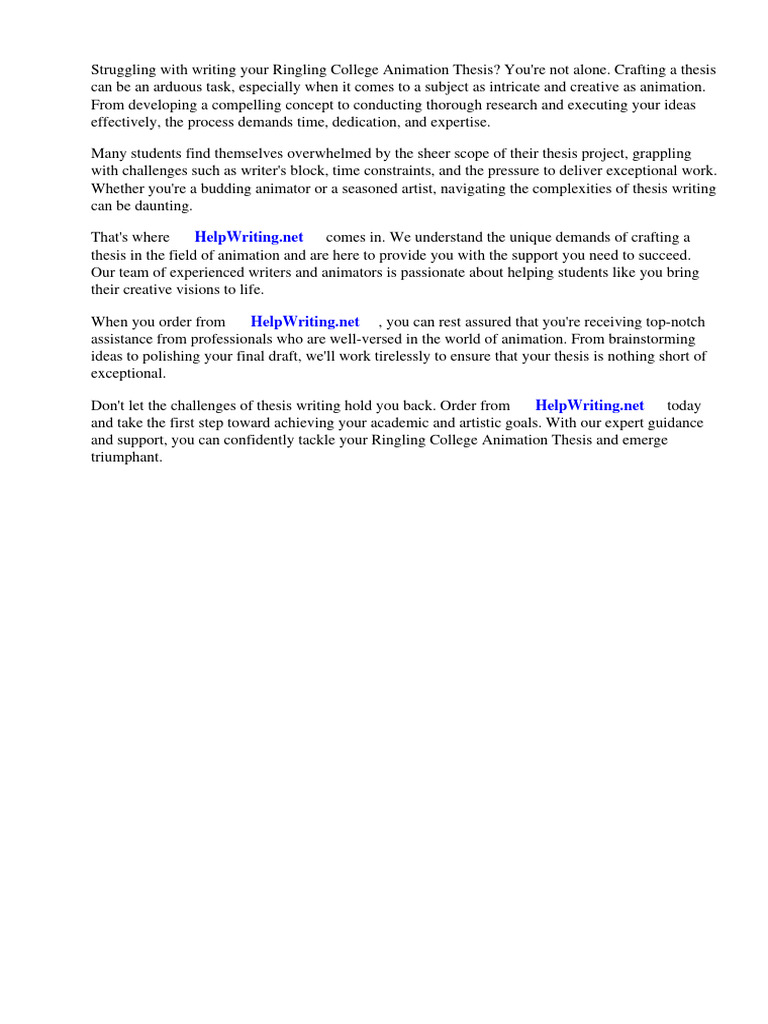 Struggling with writing your Ringling College Animation Thesis? You're not alone. Crafting a thesis can be an arduous task, especially when it comes to a subject as intricate and creative as animation. From developing a compelling concept to conducting thorough research and executing your ideas effectively, the process demands time, dedication, and expertise.

Many students find themselves overwhelmed by the sheer scope of their thesis project, grappling with challenges such as writer's block, time constraints, and the pressure to deliver exceptional work. Whether you're a budding animator or a seasoned artist, navigating the complexities of thesis writing can be daunting.

That's where HelpWriting.net comes in. We understand the unique demands of crafting a thesis in the field of animation and are here to provide you with the support you need to succeed. Our team of experienced writers and animators is passionate about helping students like you bring their creative visions to life.

When you order from HelpWriting.net , you can rest assured that you're receiving top-notch assistance from professionals who are well-versed in the world of animation. From brainstorming ideas to polishing your final draft, we'll work tirelessly to ensure that your thesis is nothing short of exceptional.

Don't let the challenges of thesis writing hold you back. Order from HelpWriting.net today and take the first step toward achieving your academic and artistic goals. With our expert guidance and support, you can confidently tackle your Ringling College Animation Thesis and emerge triumphant.